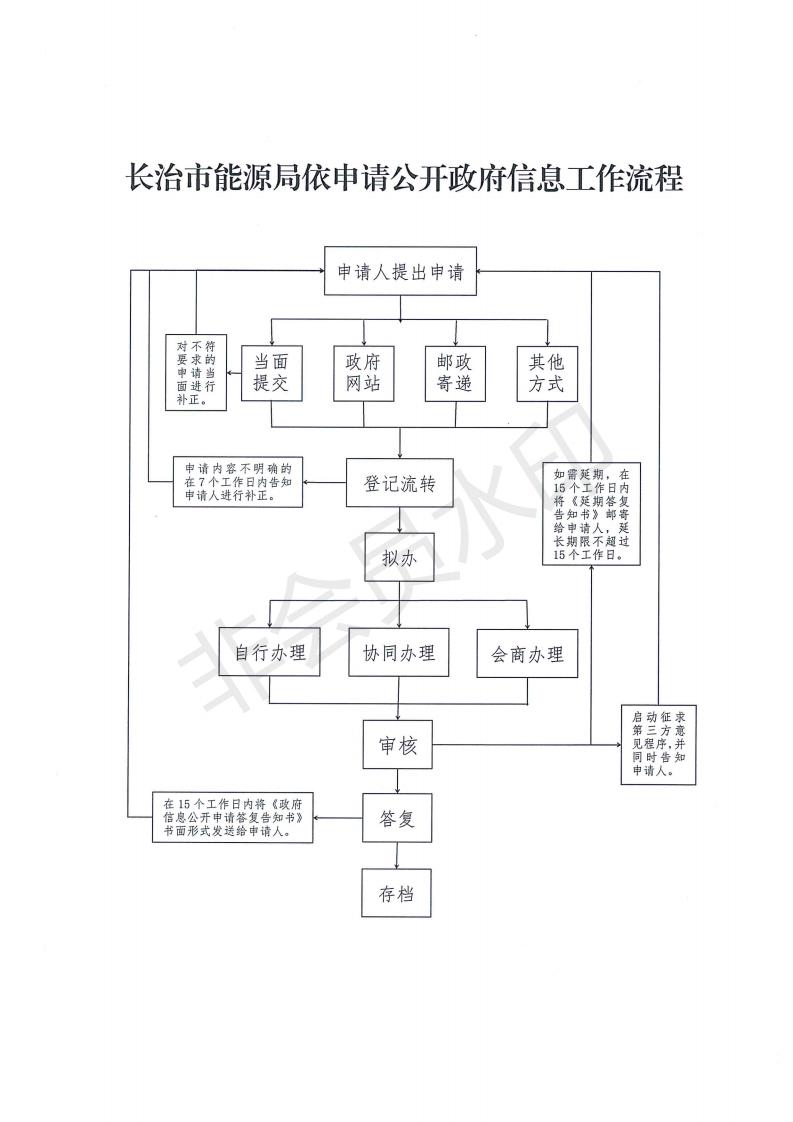 长治市能源局依申请公开政府信息工作流程

申请人提出申请

对不符要求的申请当面进行补正。

当面提交

政府网站

邮政寄递

其他方式

申请内容不明确的在7个工作日内告知申请人进行补正。

登记流转

如需延期，在15个工作日内将《延期答复告知书》邮寄给申请人，延长期限不超过15个工作日。

拟办

自行办理

协同办理

会商办理

审核

启动征求第三方意见程序,并同时告知申请人。

在15个工作日内将《政府信息公开申请答复告知书》书面形式发送给申请人。

答复

存档

非会员水印